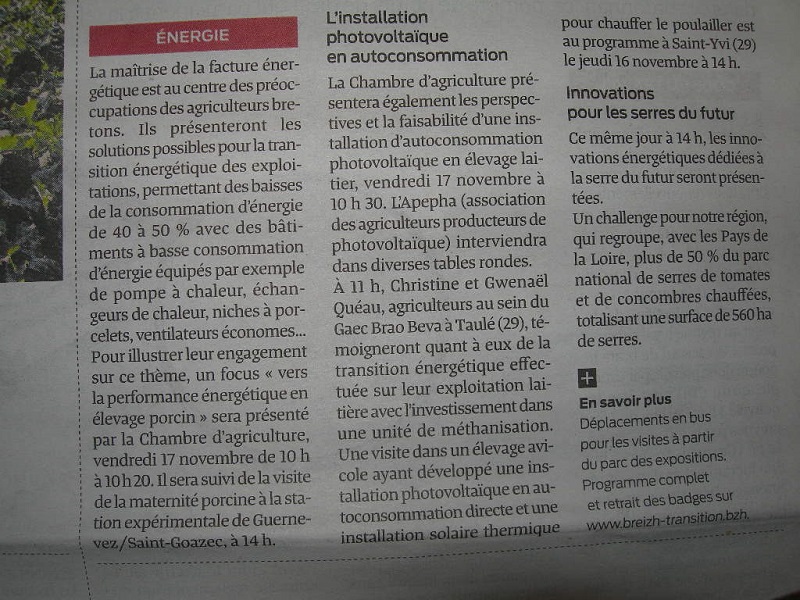 ÉNERGIE

La maîtrise de la facture énergétique est au centre des préoccupations des agriculteurs bretons. Ils présenteront les solutions possibles pour la transition énergétique des exploitations, permettant des baisses de la consommation d'énergie de 40 à 50 % avec des bâtiments à basse consommation d'énergie équipés par exemple de pompe à chaleur, échangeurs de chaleur, niches à porcelets, ventilateurs économes... Pour illustrer leur engagement sur ce thème, un focus « vers la performance énergétique en élevage porcin » sera présenté par la Chambre d'agriculture, vendredi 17 novembre de 10 h à 10 h 20. Il sera suivi de la visite de la maternité porcine à la station expérimentale de Guernevez/Saint-Goazec, à 14 h.

L'installation photovoltaïque en autoconsommation

La Chambre d'agriculture présentera également les perspectives et la faisabilité d'une installation d'autoconsommation photovoltaïque en élevage laitier, vendredi 17 novembre à 10 h 30. L'Apepha (association des agriculteurs producteurs de photovoltaïque) interviendra dans diverses tables rondes.
À 11 h, Christine et Gwenaël Quéau, agriculteurs au sein du Gaec Brao Beva à Taulé (29), témoigneront quant à eux de la transition énergétique effectuée sur leur exploitation laitière avec l'investissement dans une unité de méthanisation.
Une visite dans un élevage avicole ayant développé une installation photovoltaïque en autoconsommation directe et une installation solaire thermique pour chauffer le poulailler est au programme à Saint-Yvi (29) le jeudi 16 novembre à 14 h.

Innovations pour les serres du futur

Ce même jour à 14 h, les innovations énergétiques dédiées à la serre du futur seront présentées.
Un challenge pour notre région, qui regroupe, avec les Pays de la Loire, plus de 50 % du parc national de serres de tomates et de concombres chauffées, totalisant une surface de 560 ha de serres.

+

En savoir plus
Déplacements en bus pour les visites à partir du parc des expositions.
Programme complet et retrait des badges sur www.breizh-transition.bzh.